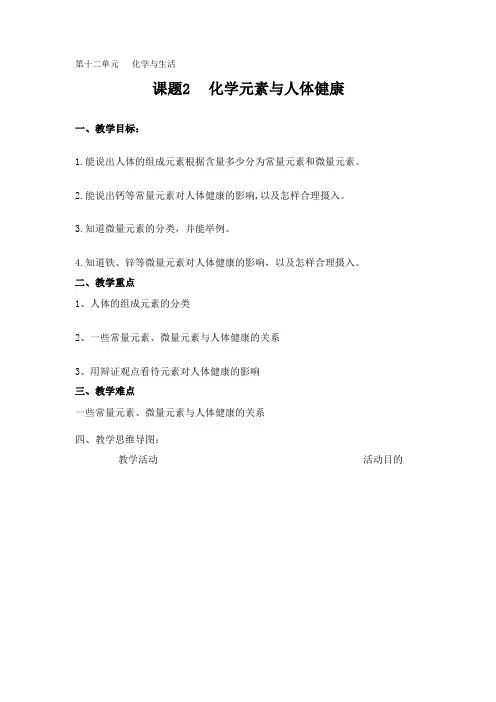 第十二单元　化学与生活

课题2　化学元素与人体健康

一、教学目标：

1.能说出人体的组成元素根据含量多少分为常量元素和微量元素。

2.能说出钙等常量元素对人体健康的影响,以及怎样合理摄入。

3.知道微量元素的分类，并能举例。

4.知道铁、锌等微量元素对人体健康的影响，以及怎样合理摄入。

二、教学重点

1、人体的组成元素的分类

2、一些常量元素、微量元素与人体健康的关系

3、用辩证观点看待元素对人体健康的影响

三、教学难点

一些常量元素、微量元素与人体健康的关系

四、教学思维导图：

教学活动　　活动目的